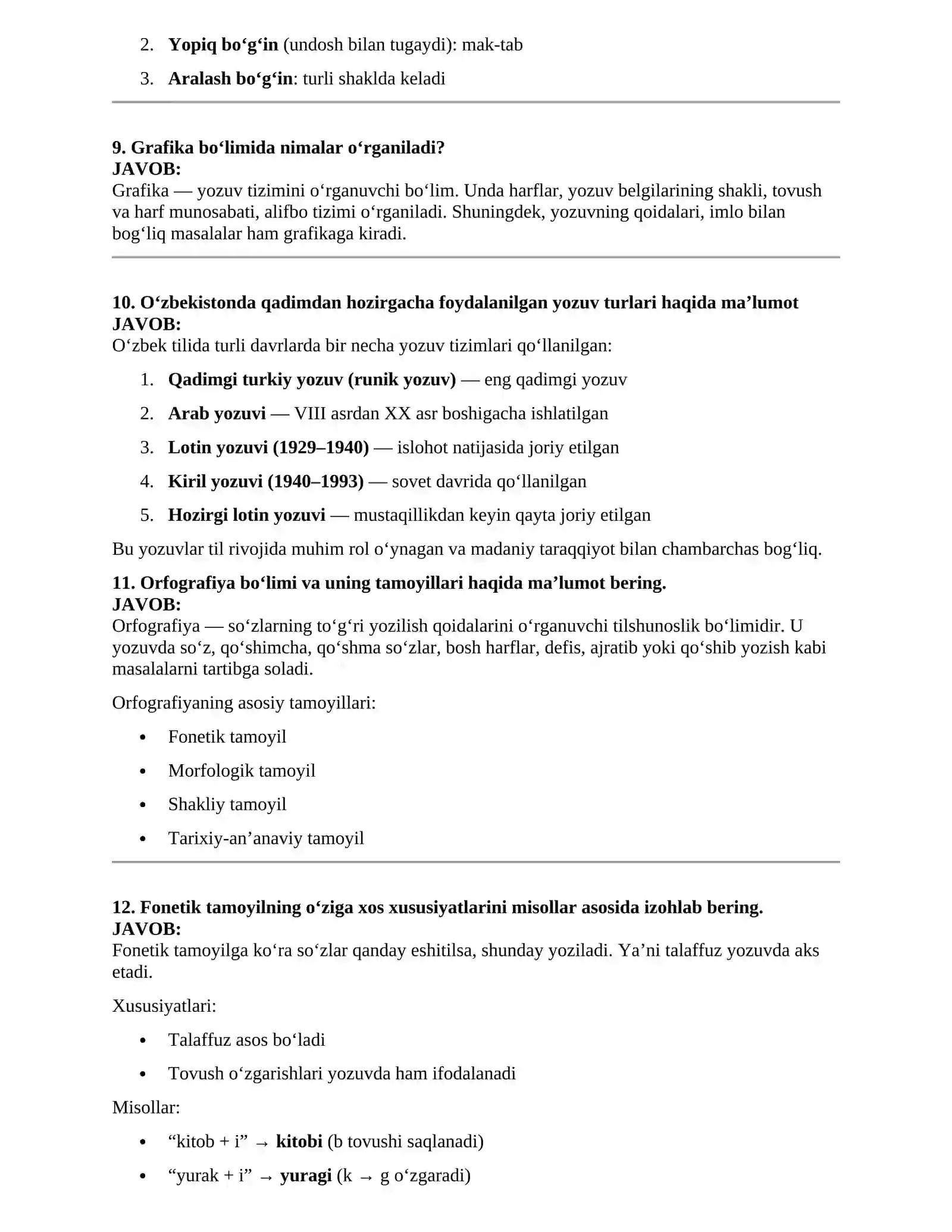 2. Yopiq bo'g'in (undosh bilan tugaydi): mak-tab

3. Aralash bo'g'in: turli shaklda keladi

9. Grafika bo'limida nimalar o'rganiladi?
JAVOB:
Grafika — yozuv tizimini o'rganuvchi bo'lim. Unda harflar, yozuv belgilarining shakli, tovush va harf munosabati, alifbo tizimi o'rganiladi. Shuningdek, yozuvning qoidalari, imlo bilan bog'liq masalalar ham grafikaga kiradi.

10. O'zbekistonda qadimdan hozirgacha foydalanilgan yozuv turlari haqida ma'lumot
JAVOB:
O'zbek tilida turli davrlarda bir necha yozuv tizimlari qo'llanilgan:

1. Qadimgi turkiy yozuv (runik yozuv) — eng qadimgi yozuv

2. Arab yozuvi — VIII asrdan XX asr boshigacha ishlatilgan

3. Lotin yozuvi (1929–1940) — islohot natijasida joriy etilgan

4. Kiril yozuvi (1940–1993) — sovet davrida qo'llanilgan

5. Hozirgi lotin yozuvi — mustaqillikdan keyin qayta joriy etilgan

Bu yozuvlar til rivojida muhim rol o'ynagan va madaniy taraqqiyot bilan chambarchas bog'liq.

11. Orfografiya bo'limi va uning tamoyillari haqida ma'lumot bering.
JAVOB:
Orfografiya — so'zlarning to'g'ri yozilish qoidalarini o'rganuvchi tilshunoslik bo'limidir. U yozuvda so'z, qo'shimcha, qo'shma so'zlar, bosh harflar, defis, ajratib yoki qo'shib yozish kabi masalalarni tartibga soladi.

Orfografiyaning asosiy tamoyillari:

• Fonetik tamoyil

• Morfologik tamoyil

• Shakliy tamoyil

• Tarixiy-an'anaviy tamoyil

12. Fonetik tamoyilning o'ziga xos xususiyatlarini misollar asosida izohlab bering.
JAVOB:
Fonetik tamoyilga ko'ra so'zlar qanday eshitilsa, shunday yoziladi. Ya'ni talaffuz yozuvda aks etadi.

Xususiyatlari:

• Talaffuz asos bo'ladi

• Tovush o'zgarishlari yozuvda ham ifodalanadi

Misollar:

• "kitob + i" → kitobi (b tovushi saqlanadi)

• "yurak + i" → yuragi (k → g o'zgaradi)